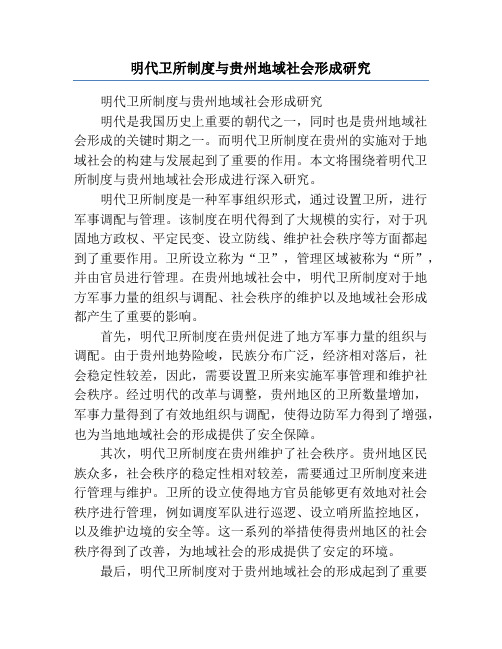 明代卫所制度与贵州地域社会形成研究

明代卫所制度与贵州地域社会形成研究

明代是我国历史上重要的朝代之一，同时也是贵州地域社会形成的关键时期之一。而明代卫所制度在贵州的实施对于地域社会的构建与发展起到了重要的作用。本文将围绕着明代卫所制度与贵州地域社会形成进行深入研究。

明代卫所制度是一种军事组织形式，通过设置卫所，进行军事调配与管理。该制度在明代得到了大规模的实行，对于巩固地方政权、平定民变、设立防线、维护社会秩序等方面都起到了重要作用。卫所设立称为“卫”，管理区域被称为“所”，并由官员进行管理。在贵州地域社会中，明代卫所制度对于地方军事力量的组织与调配、社会秩序的维护以及地域社会形成都产生了重要的影响。

首先，明代卫所制度在贵州促进了地方军事力量的组织与调配。由于贵州地势险峻，民族分布广泛，经济相对落后，社会稳定性较差，因此，需要设置卫所来实施军事管理和维护社会秩序。经过明代的改革与调整，贵州地区的卫所数量增加，军事力量得到了有效地组织与调配，使得边防军力得到了增强，也为当地地域社会的形成提供了安全保障。

其次，明代卫所制度在贵州维护了社会秩序。贵州地区民族众多，社会秩序的稳定性相对较差，需要通过卫所制度来进行管理与维护。卫所的设立使得地方官员能够更有效地对社会秩序进行管理，例如调度军队进行巡逻、设立哨所监控地区，以及维护边境的安全等。这一系列的举措使得贵州地区的社会秩序得到了改善，为地域社会的形成提供了安定的环境。

最后，明代卫所制度对于贵州地域社会的形成起到了重要